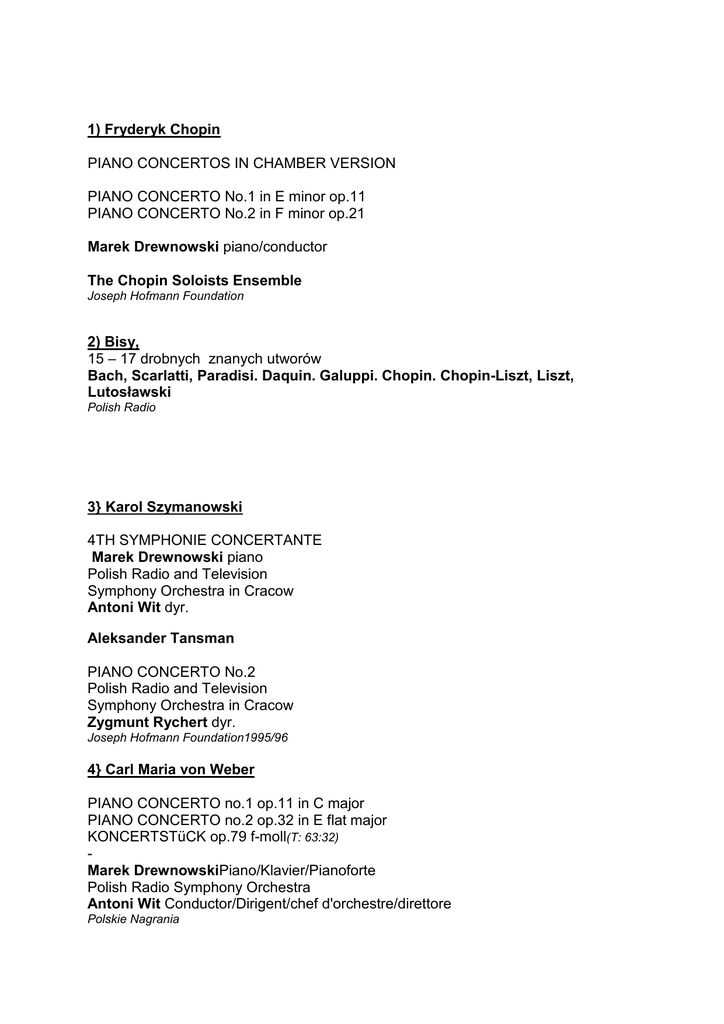 1) Fryderyk Chopin

PIANO CONCERTOS IN CHAMBER VERSION

PIANO CONCERTO No.1 in E minor op.11
PIANO CONCERTO No.2 in F minor op.21

Marek Drewnowski piano/conductor

The Chopin Soloists Ensemble
Joseph Hofmann Foundation

2) Bisy,
15 – 17 drobnych znanych utworów
Bach, Scarlatti, Paradisi. Daquin. Galuppi. Chopin. Chopin-Liszt, Liszt, Lutosławski
Polish Radio

3} Karol Szymanowski

4TH SYMPHONIE CONCERTANTE
Marek Drewnowski piano
Polish Radio and Television
Symphony Orchestra in Cracow
Antoni Wit dyr.

Aleksander Tansman

PIANO CONCERTO No.2
Polish Radio and Television
Symphony Orchestra in Cracow
Zygmunt Rychert dyr.
Joseph Hofmann Foundation1995/96

4} Carl Maria von Weber

PIANO CONCERTO no.1 op.11 in C major
PIANO CONCERTO no.2 op.32 in E flat major
KONCERTSTüCK op.79 f-moll(T: 63:32)
-
Marek DrewnowskiPiano/Klavier/Pianoforte
Polish Radio Symphony Orchestra
Antoni Wit Conductor/Dirigent/chef d'orchestre/direttore
Polskie Nagrania